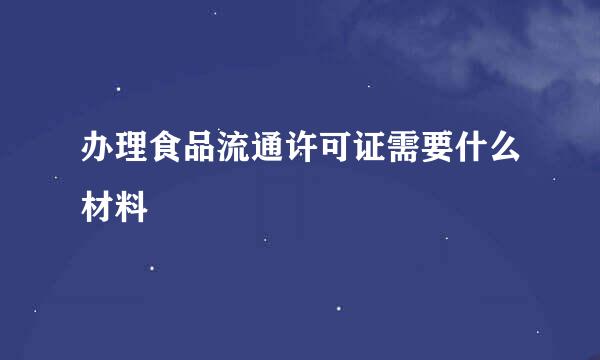 办理食品流通许可证需要什么材料